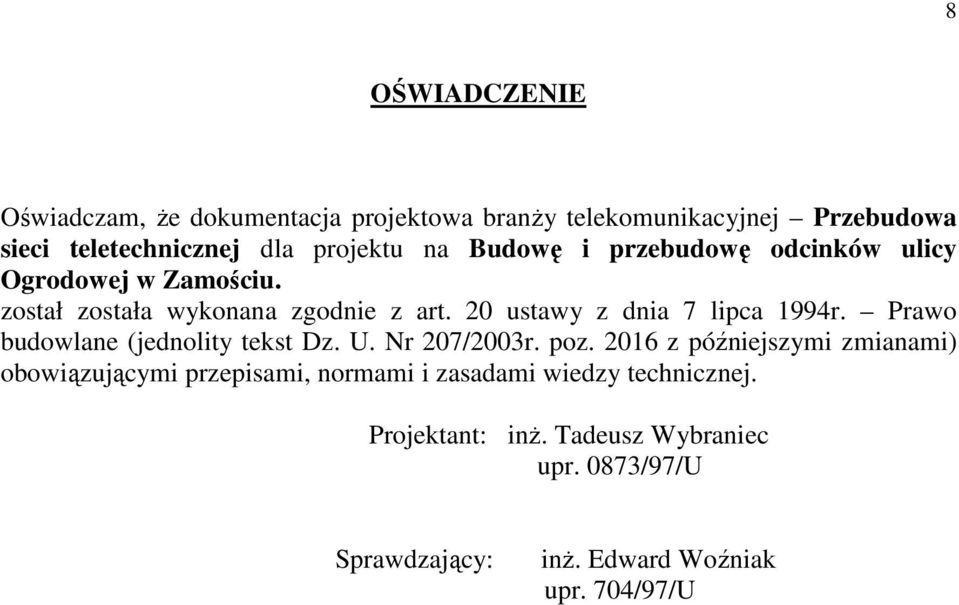 8

OŚWIADCZENIE

Oświadczam, że dokumentacja projektowa branży telekomunikacyjnej – Przebudowa sieci teletechnicznej dla projektu na Budowę i przebudowę odcinków ulicy Ogrodowej w Zamościu.
został została wykonana zgodnie z art. 20 ustawy z dnia 7 lipca 1994r. – Prawo budowlane (jednolity tekst Dz. U. Nr 207/2003r. poz. 2016 z późniejszymi zmianami) obowiązującymi przepisami, normami i zasadami wiedzy technicznej.

Projektant: inż. Tadeusz Wybraniec
upr. 0873/97/U

Sprawdzający: inż. Edward Woźniak
upr. 704/97/U